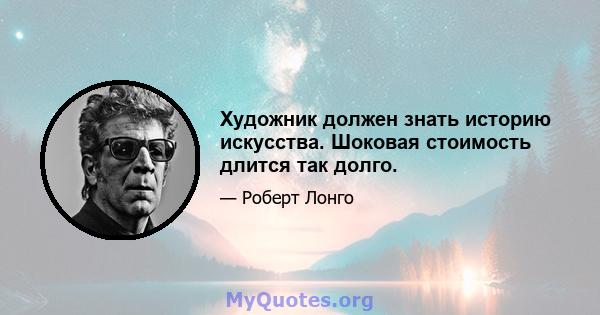 Художник должен знать историю искусства. Шоковая стоимость длится так долго.

— Роберт Лонго

MyQuotes.org